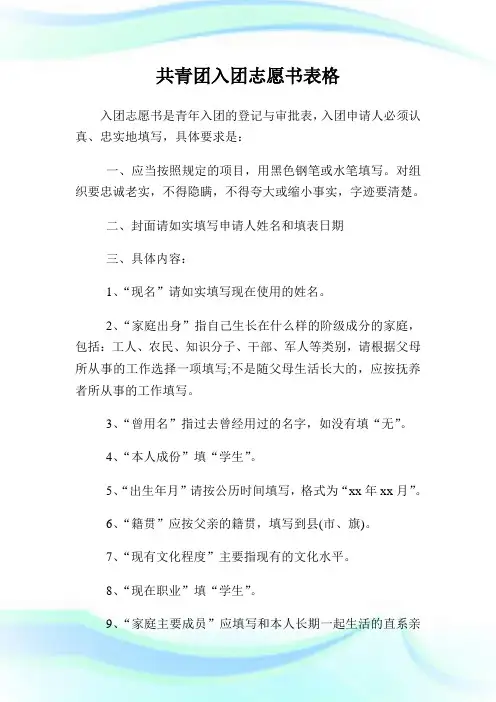 共青团入团志愿书表格

入团志愿书是青年入团的登记与审批表，入团申请人必须认真、忠实地填写，具体要求是：

一、应当按照规定的项目，用黑色钢笔或水笔填写。对组织要忠诚老实，不得隐瞒，不得夸大或缩小事实，字迹要清楚。

二、封面请如实填写申请人姓名和填表日期

三、具体内容：

1、“现名”请如实填写现在使用的姓名。

2、“家庭出身”指自己生长在什么样的阶级成分的家庭，包括：工人、农民、知识分子、干部、军人等类别，请根据父母所从事的工作选择一项填写;不是随父母生活长大的，应按抚养者所从事的工作填写。

3、“曾用名”指过去曾经用过的名字，如没有填“无”。

4、“本人成份”填“学生”。

5、“出生年月”请按公历时间填写，格式为“xx 年 xx 月”。

6、“籍贯”应按父亲的籍贯，填写到县(市、旗)。

7、“现有文化程度”主要指现有的文化水平。

8、“现在职业”填“学生”。

9、“家庭主要成员”应填写和本人长期一起生活的直系亲